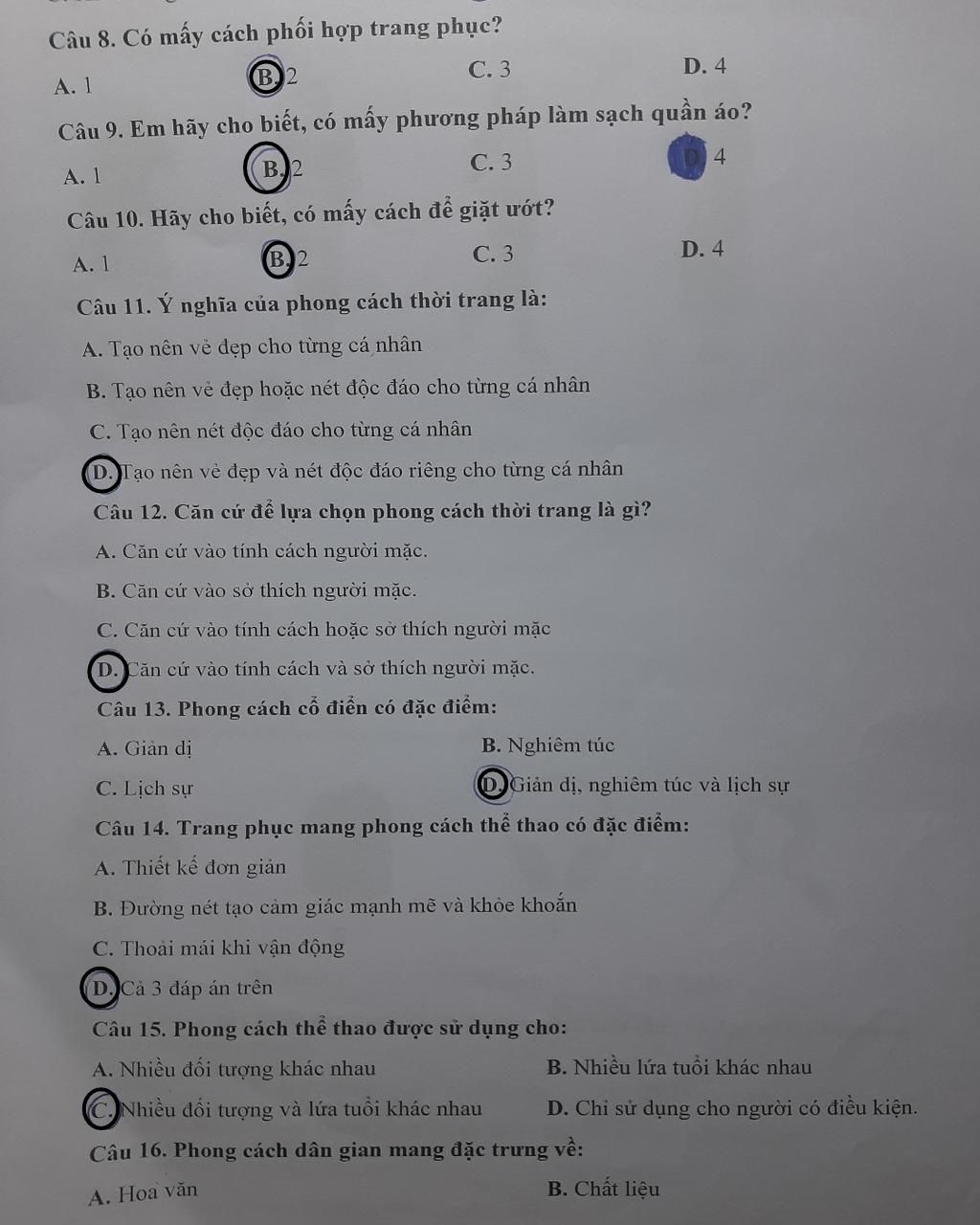 Câu 8. Có mấy cách phối hợp trang phục?

A. 1 B. 2 C. 3 D. 4

Câu 9. Em hãy cho biết, có mấy phương pháp làm sạch quần áo?

A. 1 B. 2 C. 3 D. 4

Câu 10. Hãy cho biết, có mấy cách để giặt ướt?

A. 1 B. 2 C. 3 D. 4

Câu 11. Ý nghĩa của phong cách thời trang là:

A. Tạo nên vẻ đẹp cho từng cá nhân

B. Tạo nên vẻ đẹp hoặc nét độc đáo cho từng cá nhân

C. Tạo nên nét độc đáo cho từng cá nhân

D. Tạo nên vẻ đẹp và nét độc đáo riêng cho từng cá nhân

Câu 12. Căn cứ để lựa chọn phong cách thời trang là gì?

A. Căn cứ vào tính cách người mặc.

B. Căn cứ vào sở thích người mặc.

C. Căn cứ vào tính cách hoặc sở thích người mặc

D. Căn cứ vào tính cách và sở thích người mặc.

Câu 13. Phong cách cổ điển có đặc điểm:

A. Giản dị B. Nghiêm túc

C. Lịch sự D. Giản dị, nghiêm túc và lịch sự

Câu 14. Trang phục mang phong cách thể thao có đặc điểm:

A. Thiết kế đơn giản

B. Đường nét tạo cảm giác mạnh mẽ và khỏe khoắn

C. Thoải mái khi vận động

D. Cả 3 đáp án trên

Câu 15. Phong cách thể thao được sử dụng cho:

A. Nhiều đối tượng khác nhau B. Nhiều lứa tuổi khác nhau

C. Nhiều đối tượng và lứa tuổi khác nhau D. Chỉ sử dụng cho người có điều kiện.

Câu 16. Phong cách dân gian mang đặc trưng về:

A. Hoa văn B. Chất liệu